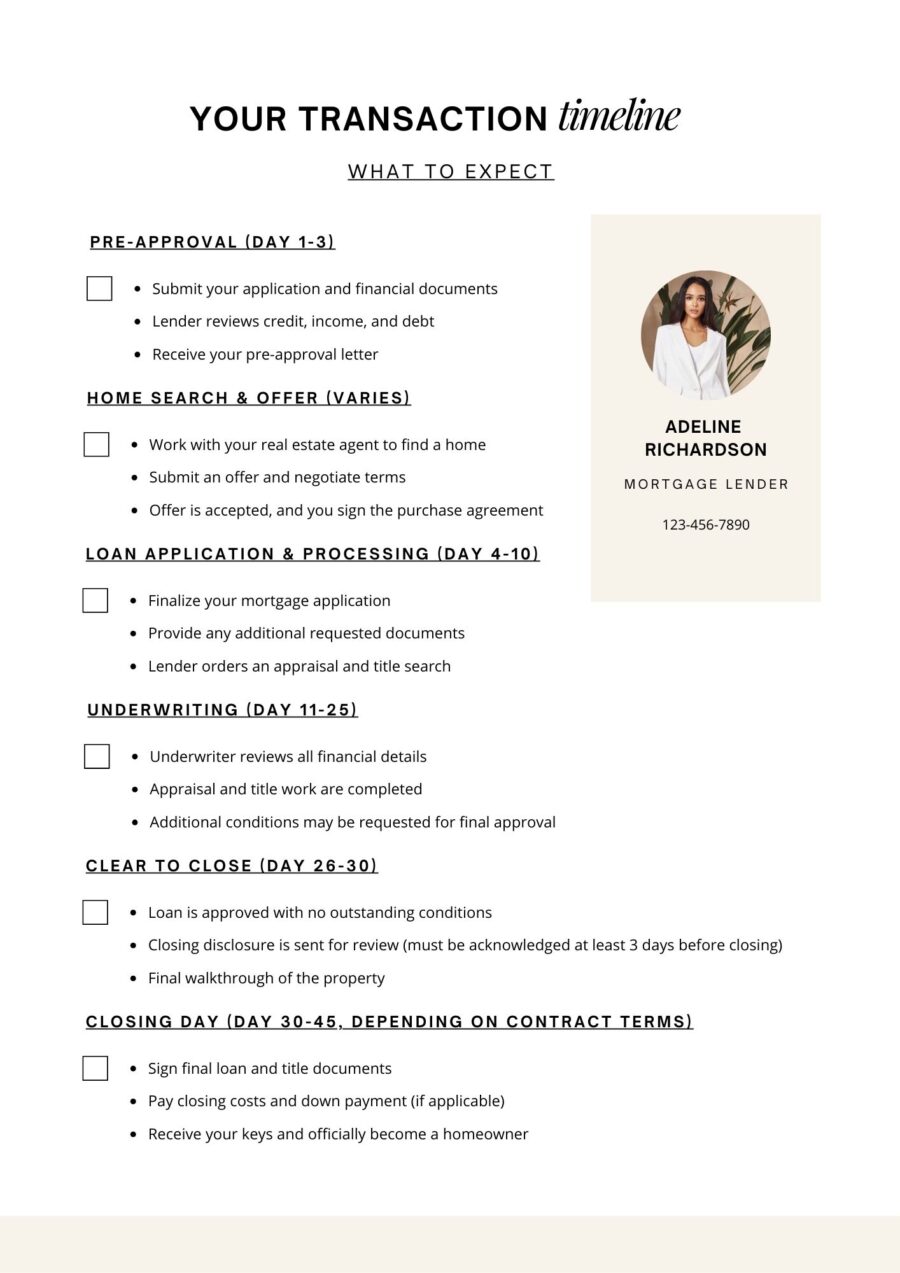 YOUR TRANSACTION timeline

WHAT TO EXPECT

PRE-APPROVAL (DAY 1-3)

- Submit your application and financial documents
- Lender reviews credit, income, and debt
- Receive your pre-approval letter

HOME SEARCH & OFFER (VARIES)

- Work with your real estate agent to find a home
- Submit an offer and negotiate terms
- Offer is accepted, and you sign the purchase agreement

LOAN APPLICATION & PROCESSING (DAY 4-10)

- Finalize your mortgage application
- Provide any additional requested documents
- Lender orders an appraisal and title search

UNDERWRITING (DAY 11-25)

- Underwriter reviews all financial details
- Appraisal and title work are completed
- Additional conditions may be requested for final approval

CLEAR TO CLOSE (DAY 26-30)

- Loan is approved with no outstanding conditions
- Closing disclosure is sent for review (must be acknowledged at least 3 days before closing)
- Final walkthrough of the property

CLOSING DAY (DAY 30-45, DEPENDING ON CONTRACT TERMS)

- Sign final loan and title documents
- Pay closing costs and down payment (if applicable)
- Receive your keys and officially become a homeowner

ADELINE RICHARDSON

MORTGAGE LENDER

123-456-7890